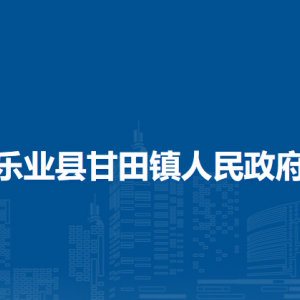 乐业县甘田镇人民政府